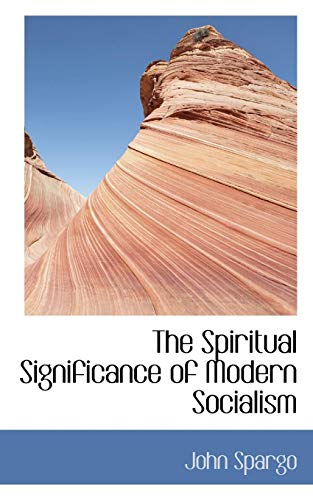 The Spiritual Significance of Modern Socialism

John Spargo